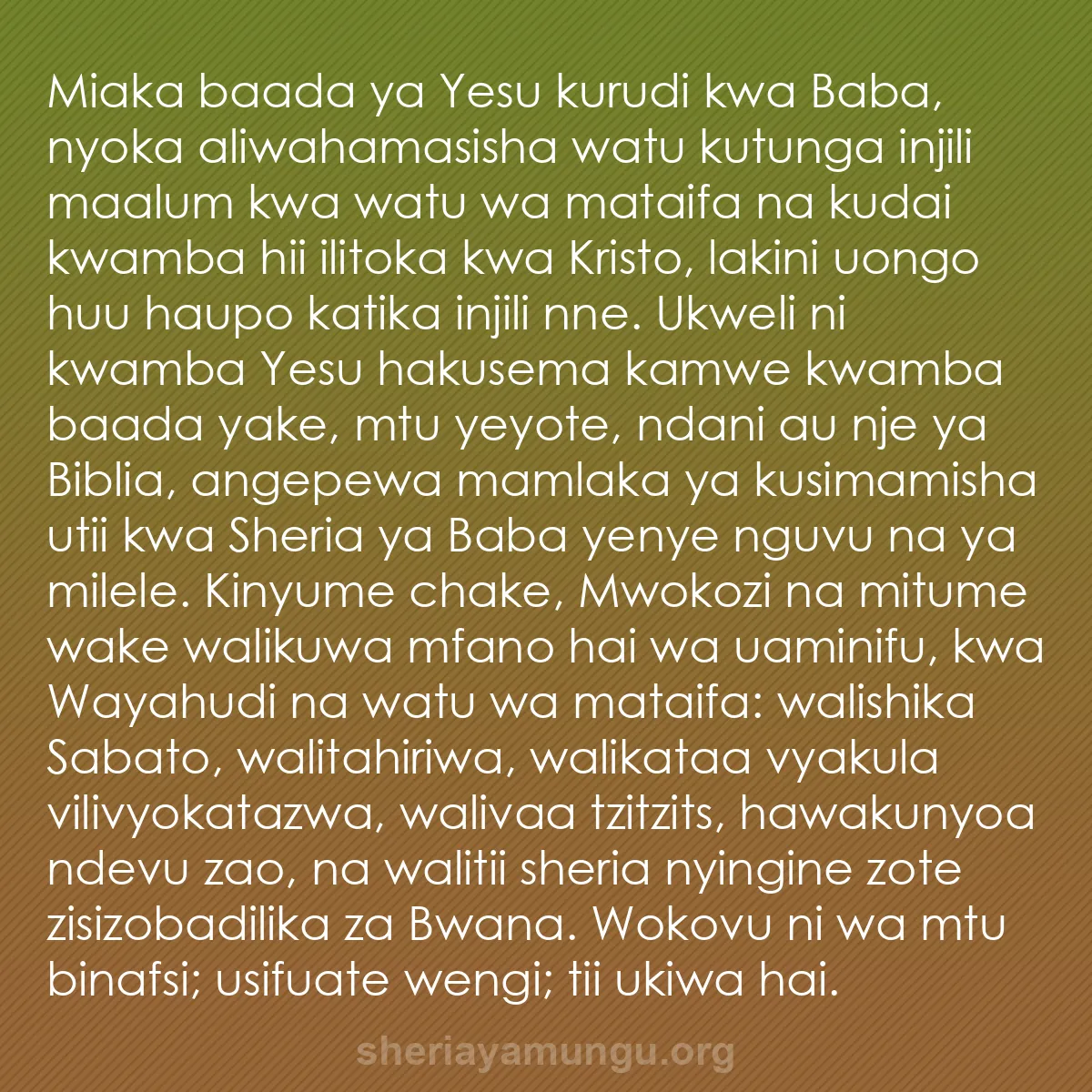 Miaka baada ya Yesu kurudi kwa Baba, nyoka aliwahamasisha watu kutunga injili maalum kwa watu wa mataifa na kudai kwamba hii ilitoka kwa Kristo, lakini uongo huu haupo katika injili nne. Ukweli ni kwamba Yesu hakusema kamwe kwamba baada yake, mtu yeyote, ndani au nje ya Biblia, angepewa mamlaka ya kusimamisha utii kwa Sheria ya Baba yenye nguvu na ya milele. Kinyume chake, Mwokozi na mitume wake walikuwa mfano hai wa uaminifu, kwa Wayahudi na watu wa mataifa: walishika Sabato, walitahiriwa, walikataa vyakula vilivyokatazwa, walivaa tzitzits, hawakunyoa ndevu zao, na walitii sheria nyingine zote zisizobadilika za Bwana. Wokovu ni wa mtu binafsi; usifuate wengi; tii ukiwa hai.

sheriayamungu.org